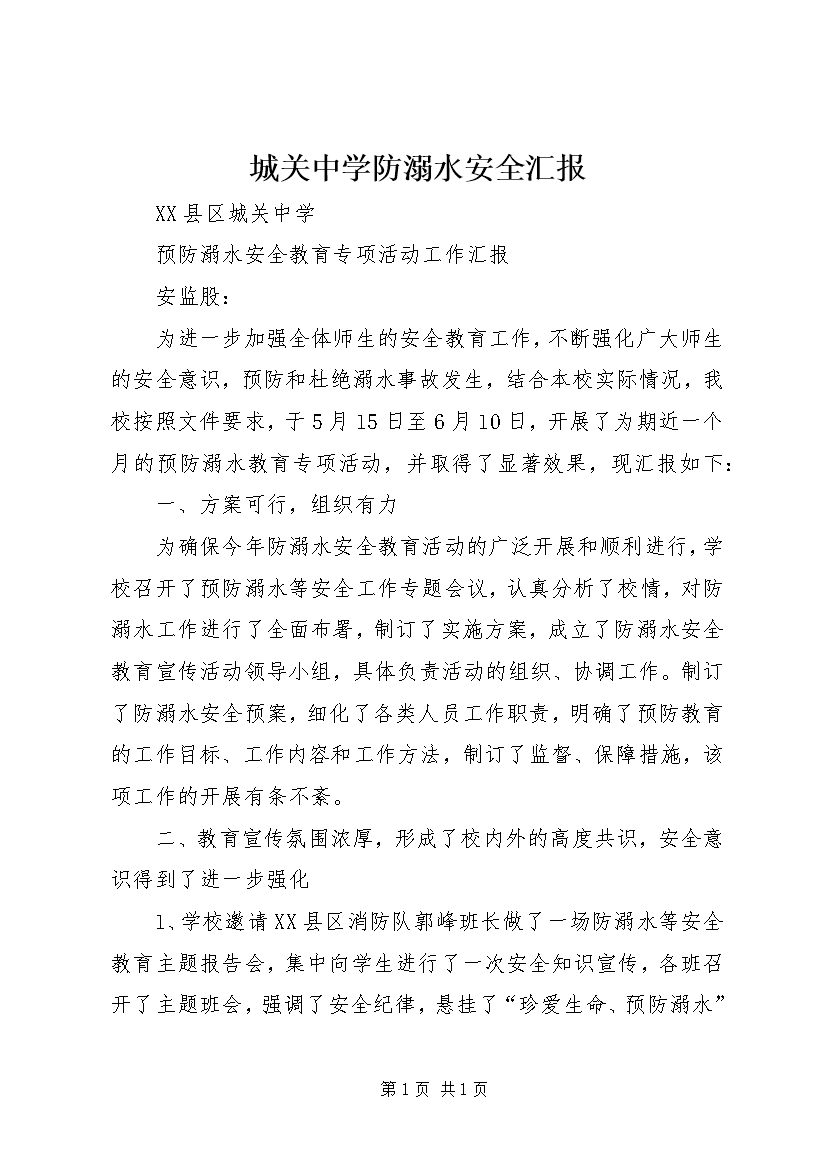 城关中学防溺水安全汇报

XX县区城关中学

预防溺水安全教育专项活动工作汇报

安监股：

为进一步加强全体师生的安全教育工作，不断强化广大师生的安全意识，预防和杜绝溺水事故发生，结合本校实际情况，我校按照文件要求，于5月15日至6月10日，开展了为期近一个月的预防溺水教育专项活动，并取得了显著效果，现汇报如下：

一、方案可行，组织有力

为确保今年防溺水安全教育活动的广泛开展和顺利进行，学校召开了预防溺水等安全工作专题会议，认真分析了校情，对防溺水工作进行了全面布署，制订了实施方案，成立了防溺水安全教育宣传活动领导小组，具体负责活动的组织、协调工作。制订了防溺水安全预案，细化了各类人员工作职责，明确了预防教育的工作目标、工作内容和工作方法，制订了监督、保障措施，该项工作的开展有条不紊。

二、教育宣传氛围浓厚，形成了校内外的高度共识，安全意识得到了进一步强化

1、学校邀请XX县区消防队郭峰班长做了一场防溺水等安全教育主题报告会，集中向学生进行了一次安全知识宣传，各班召开了主题班会，强调了安全纪律，悬挂了“珍爱生命、预防溺水”

第1页 共1页